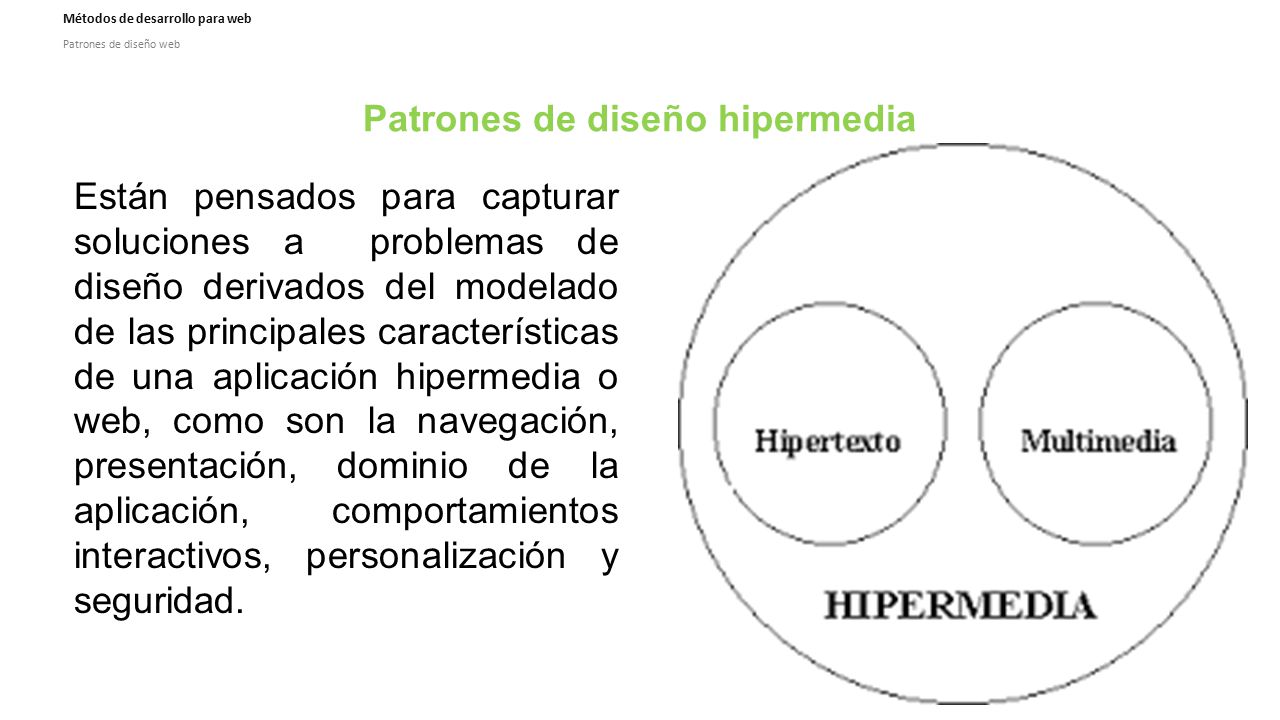 Métodos de desarrollo para web

Patrones de diseño web

Patrones de diseño hipermedia

Están pensados para capturar soluciones a problemas de diseño derivados del modelado de las principales características de una aplicación hipermedia o web, como son la navegación, presentación, dominio de la aplicación, comportamientos interactivos, personalización y seguridad.

Hipertexto

Multimedia

HIPERMEDIA